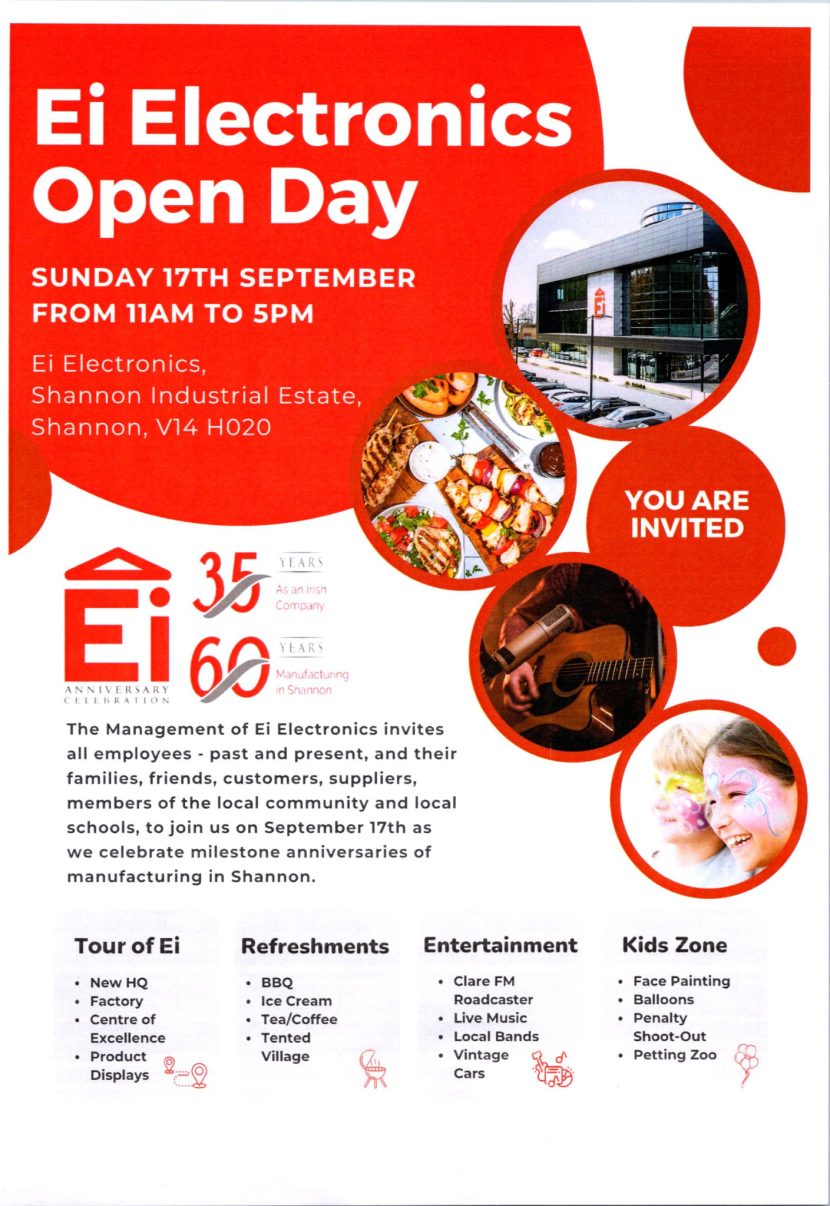 Ei Electronics Open Day

SUNDAY 17TH SEPTEMBER
FROM 11AM TO 5PM

Ei Electronics,
Shannon Industrial Estate,
Shannon, V14 H020

YOU ARE INVITED

Ei
ANNIVERSARY CELEBRATION

35 YEARS
As an Irish Company

60 YEARS
Manufacturing in Shannon

The Management of Ei Electronics invites all employees - past and present, and their families, friends, customers, suppliers, members of the local community and local schools, to join us on September 17th as we celebrate milestone anniversaries of manufacturing in Shannon.

Tour of Ei
• New HQ
• Factory
• Centre of Excellence
• Product Displays

Refreshments
• BBQ
• Ice Cream
• Tea/Coffee
• Tented Village

Entertainment
• Clare FM Roadcaster
• Live Music
• Local Bands
• Vintage Cars

Kids Zone
• Face Painting
• Balloons
• Penalty Shoot-Out
• Petting Zoo